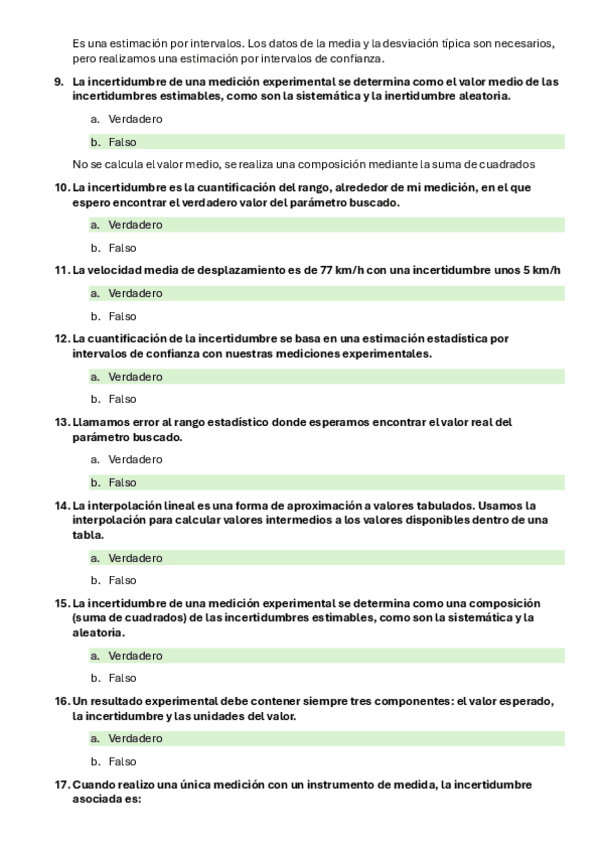 Es una estimación por intervalos. Los datos de la media y la desviación típica son necesarios, pero realizamos una estimación por intervalos de confianza.

9. La incertidumbre de una medición experimental se determina como el valor medio de las incertidumbres estimables, como son la sistemática y la inertidumbre aleatoria.

a. Verdadero

b. Falso

No se calcula el valor medio, se realiza una composición mediante la suma de cuadrados

10. La incertidumbre es la cuantificación del rango, alrededor de mi medición, en el que espero encontrar el verdadero valor del parámetro buscado.

a. Verdadero

b. Falso

11. La velocidad media de desplazamiento es de 77 km/h con una incertidumbre unos 5 km/h

a. Verdadero

b. Falso

12. La cuantificación de la incertidumbre se basa en una estimación estadística por intervalos de confianza con nuestras mediciones experimentales.

a. Verdadero

b. Falso

13. Llamamos error al rango estadístico donde esperamos encontrar el valor real del parámetro buscado.

a. Verdadero

b. Falso

14. La interpolación lineal es una forma de aproximación a valores tabulados. Usamos la interpolación para calcular valores intermedios a los valores disponibles dentro de una tabla.

a. Verdadero

b. Falso

15. La incertidumbre de una medición experimental se determina como una composición (suma de cuadrados) de las incertidumbres estimables, como son la sistemática y la aleatoria.

a. Verdadero

b. Falso

16. Un resultado experimental debe contener siempre tres componentes: el valor esperado, la incertidumbre y las unidades del valor.

a. Verdadero

b. Falso

17. Cuando realizo una única medición con un instrumento de medida, la incertidumbre asociada es: